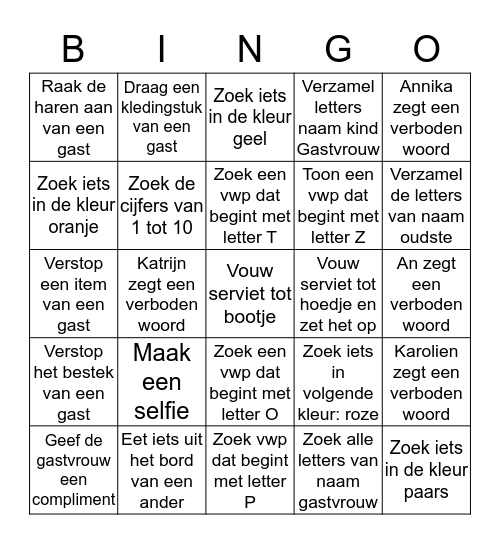 | B | I | N | G | O |
|---|---|---|---|---|
| Raak de haren aan van een gast | Draag een kledingstuk van een gast | Zoek iets in de kleur geel | Verzamel letters naam kind Gastvrouw | Annika zegt een verboden woord |
| Zoek iets in de kleur oranje | Zoek de cijfers van 1 tot 10 | Zoek een vwp dat begint met letter T | Toon een vwp dat begint met letter Z | Verzamel de letters van naam oudste |
| Verstop een item van een gast | Katrijn zegt een verboden woord | Vouw serviet tot bootje | Vouw serviet tot hoedje en zet het op | An zegt een verboden woord |
| Verstop het bestek van een gast | Maak een selfie | Zoek een vwp dat begint met letter O | Zoek iets in volgende kleur: roze | Karolien zegt een verboden woord |
| Geef de gastvrouw een compliment | Eet iets uit het bord van een ander | Zoek vwp dat begint met letter P | Zoek alle letters van naam gastvrouw | Zoek iets in de kleur paars |